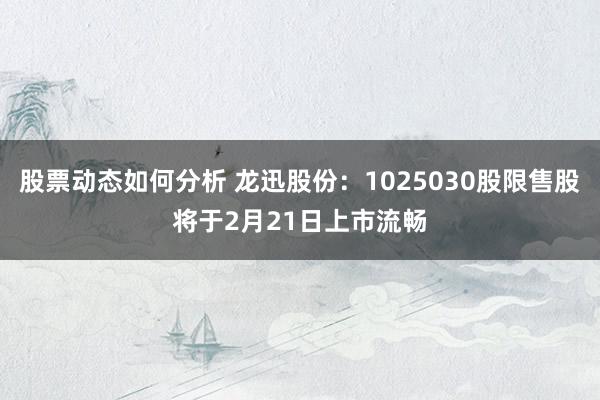 股票动态如何分析 龙迅股份：1025030股限售股将于2月21日上市流畅